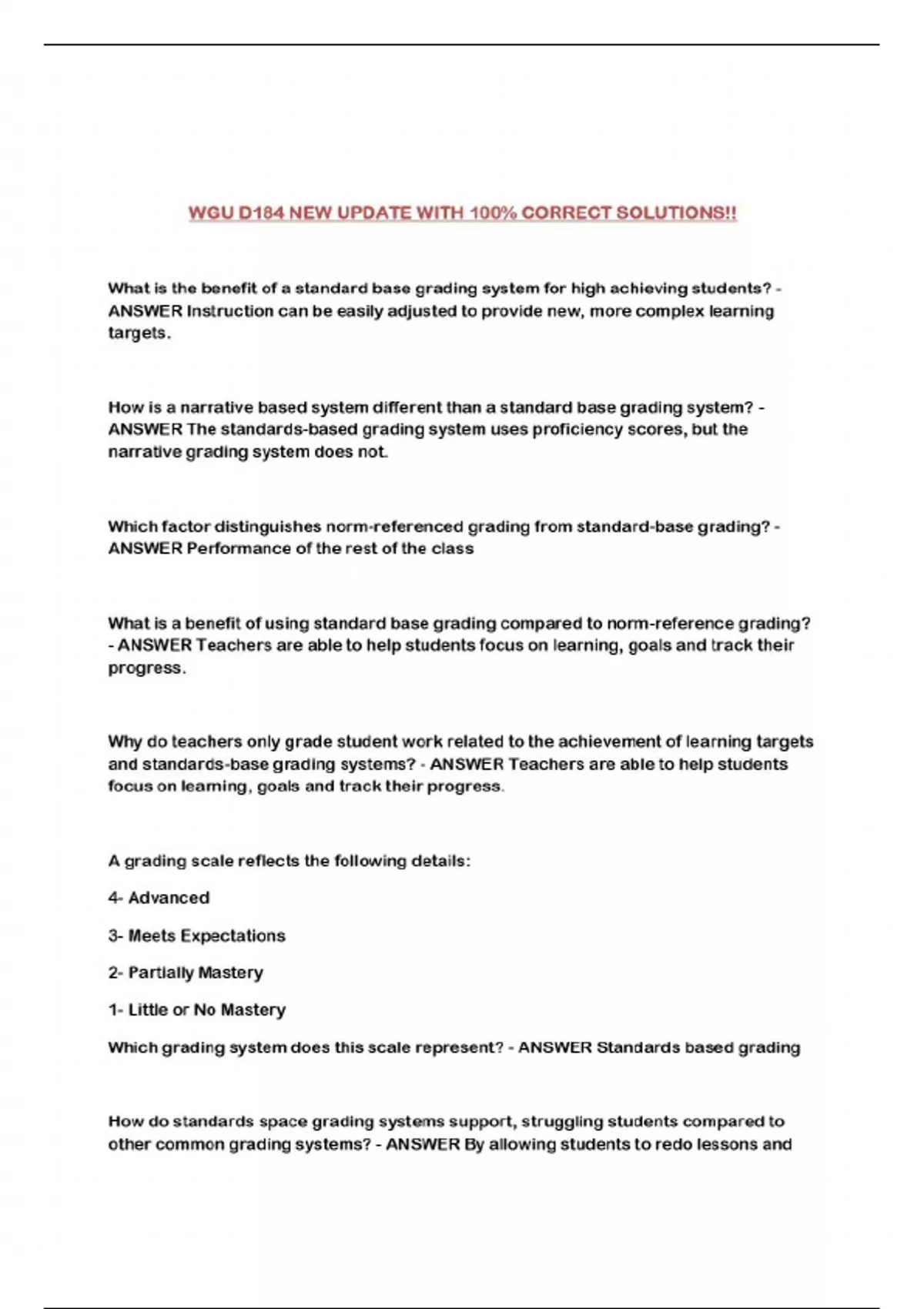 WGU D184 NEW UPDATE WITH 100% CORRECT SOLUTIONS!!

What is the benefit of a standard base grading system for high achieving students? - ANSWER Instruction can be easily adjusted to provide new, more complex learning targets.

How is a narrative based system different than a standard base grading system? - ANSWER The standards-based grading system uses proficiency scores, but the narrative grading system does not.

Which factor distinguishes norm-referenced grading from standard-base grading? - ANSWER Performance of the rest of the class

What is a benefit of using standard base grading compared to norm-reference grading? - ANSWER Teachers are able to help students focus on learning, goals and track their progress.

Why do teachers only grade student work related to the achievement of learning targets and standards-base grading systems? - ANSWER Teachers are able to help students focus on learning, goals and track their progress.

A grading scale reflects the following details:

4- Advanced

3- Meets Expectations

2- Partially Mastery

1- Little or No Mastery

Which grading system does this scale represent? - ANSWER Standards based grading

How do standards space grading systems support, struggling students compared to other common grading systems? - ANSWER By allowing students to redo lessons and